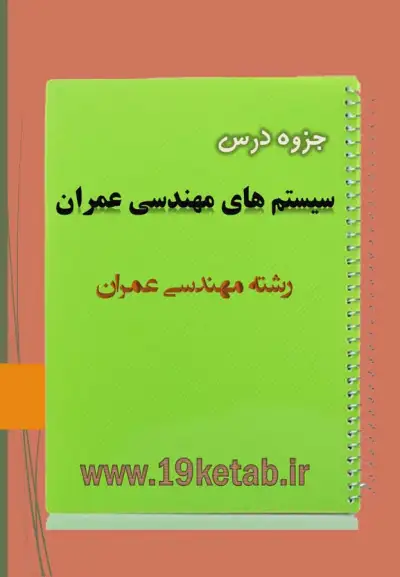 جزوه درس

سیستم های مهندسی عمران

رشته مهندسی عمران

www.19ketab.ir